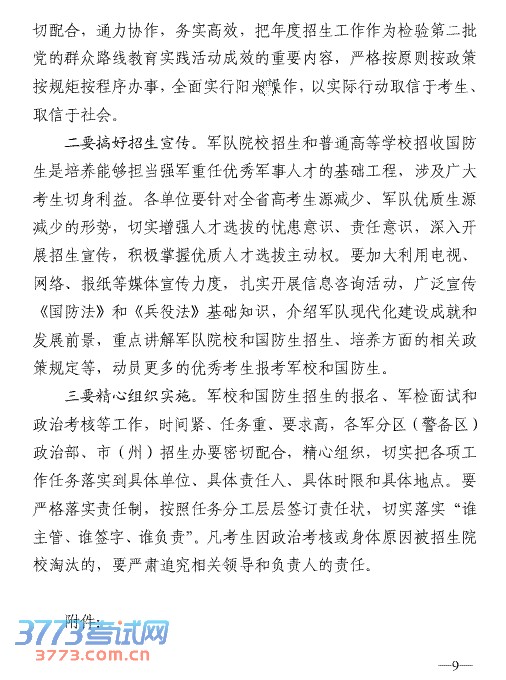 切配合，通力协作，务实高效，把年度招生工作作为检验第二批党的群众路线教育实践活动成效的重要内容，严格按原则按政策按规矩按程序办事，全面实行阳光操作，以实际行动取信于考生、取信于社会。

二要搞好招生宣传。军队院校招生和普通高等学校招收国防生是培养能够担当强军重任优秀军事人才的基础工程、涉及广大考生切身利益。各单位要针对全省高考生源减少、军队优质生源减少的形势，切实增强人才选拔的忧患意识、责任意识，深入开展招生宣传，积极掌握优质人才选拔主动权。要加大利用电视、网络、报纸等媒体宣传力度，扎实开展信息咨询活动，广泛宣传《国防法》和《兵役法》基础知识，介绍军队现代化建设成就和发展前景，重点讲解军队院校和国防生招生、培养方面的相关政策规定等，动员更多的优秀考生报考军校和国防生。

三要精心组织实施。军校和国防生招生的报名、军检面试和政治考核等工作，时间紧、任务重、要求高，各军分区（警备区）政治部、市（州）招生办要密切配合，精心组织，切实把各项工作任务落实到具体单位、具体责任人、具体时限和具体地点。要严格落实责任制，按照任务分工层层签订责任状，切实落实“谁主管、谁签字、谁负责”。凡考生因政治考核或身体原因被招生院校淘汰的，要严肃追究相关领导和负责人的责任。

附件：

3773考试网
3773.com.cn

—9—